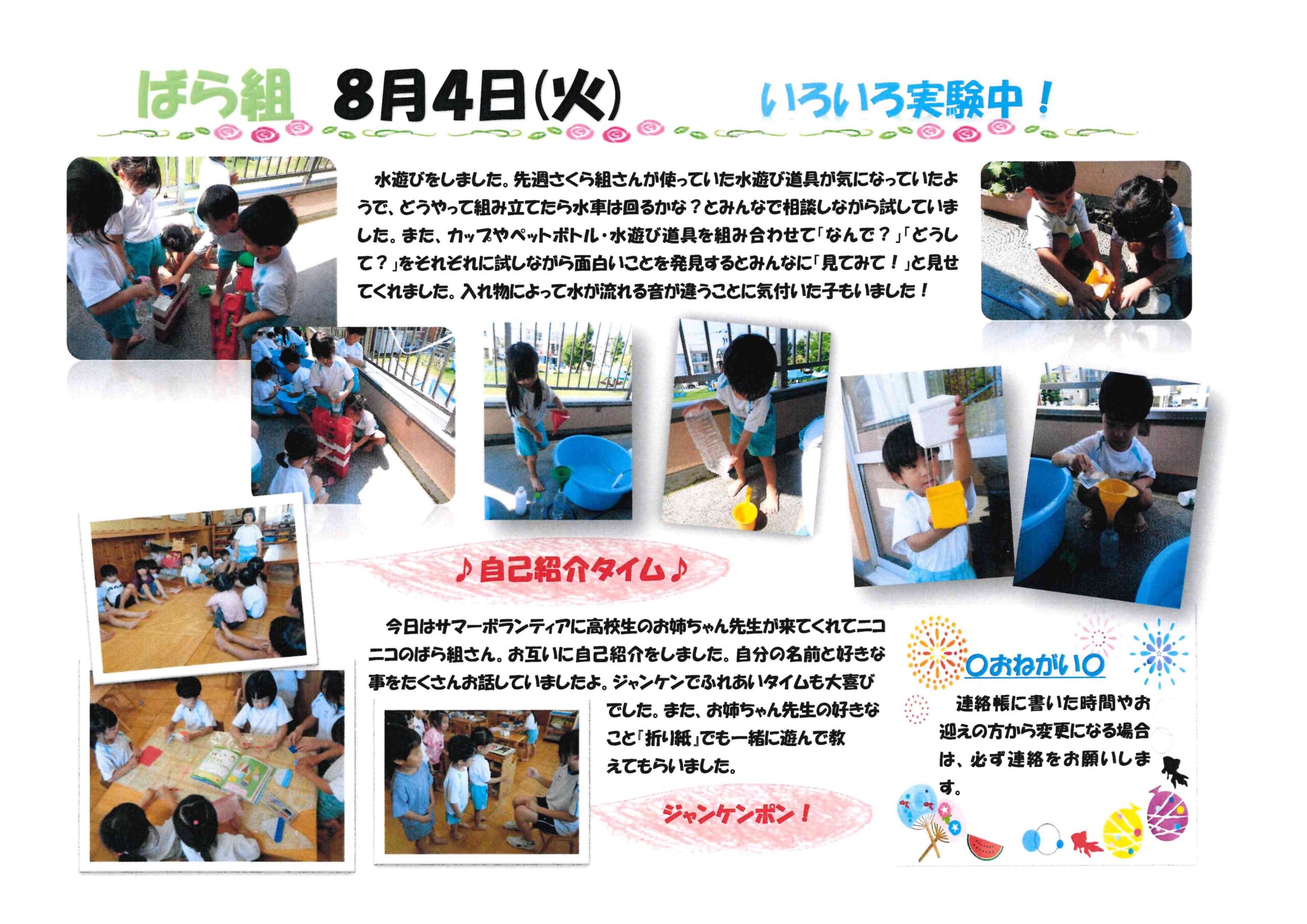 ばら組　8月4日(火)　いろいろ実験中！

水遊びをしました。先週さくら組さんが使っていた水遊び道具が気になっていたようで、どうやって組み立てたら水車は回るかな？とみんなで相談しながら試していました。また、カップやペットボトル・水遊び道具を組み合わせて「なんで？」「どうして？」をそれぞれに試しながら面白いことを発見するとみんなに「見てみて！」と見せてくれました。入れ物によって水が流れる音が違うことに気付いた子もいました！

♪自己紹介タイム♪

今日はサマーボランティアに高校生のお姉ちゃん先生が来てくれてニコニコのばら組さん。お互いに自己紹介をしました。自分の名前と好きな事をたくさんお話していましたよ。ジャンケンでふれあいタイムも大喜びでした。また、お姉ちゃん先生の好きなこと「折り紙」でも一緒に遊んで教えてもらいました。

ジャンケンポン！

○おねがい○

連絡帳に書いた時間やお迎えの方から変更になる場合は、必ず連絡をお願いします。